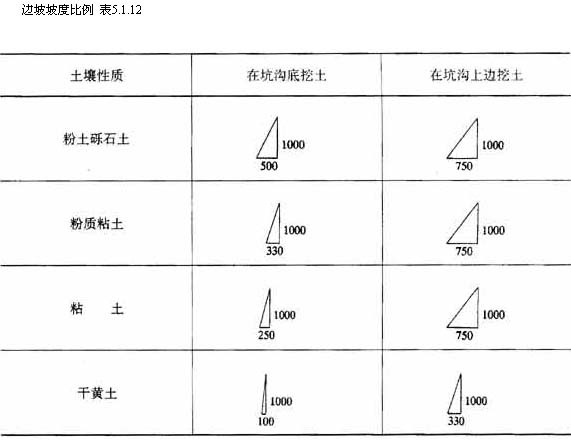 边坡坡度比例 表5.1.12

| 土壤性质 | 在坑沟底挖土 | 在坑沟上边挖土 |
|---|---|---|
| 粉土砾石土 | 1000 500 | 1000 750 |
| 粉质粘土 | 1000 330 | 1000 750 |
| 粘　土 | 1000 250 | 1000 750 |
| 干黄土 | 1000 100 | 1000 330 |